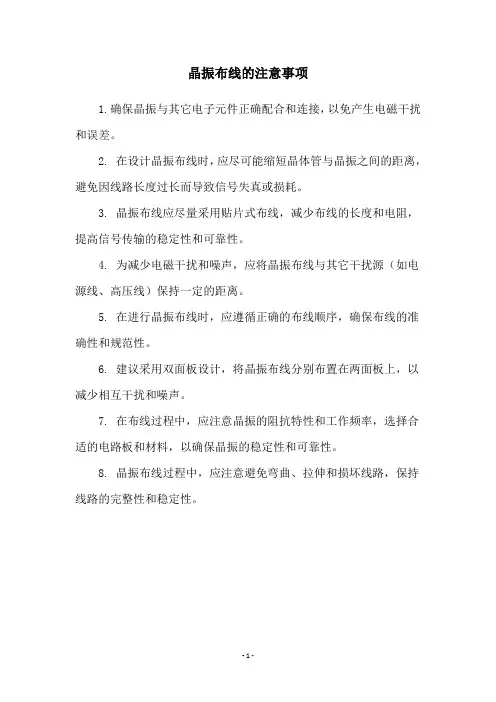 晶振布线的注意事项

1.确保晶振与其它电子元件正确配合和连接，以免产生电磁干扰和误差。

2. 在设计晶振布线时，应尽可能缩短晶体管与晶振之间的距离，避免因线路长度过长而导致信号失真或损耗。

3. 晶振布线应尽量采用贴片式布线，减少布线的长度和电阻，提高信号传输的稳定性和可靠性。

4. 为减少电磁干扰和噪声，应将晶振布线与其它干扰源（如电源线、高压线）保持一定的距离。

5. 在进行晶振布线时，应遵循正确的布线顺序，确保布线的准确性和规范性。

6. 建议采用双面板设计，将晶振布线分别布置在两面板上，以减少相互干扰和噪声。

7. 在布线过程中，应注意晶振的阻抗特性和工作频率，选择合适的电路板和材料，以确保晶振的稳定性和可靠性。

8. 晶振布线过程中，应注意避免弯曲、拉伸和损坏线路，保持线路的完整性和稳定性。

- 1 -